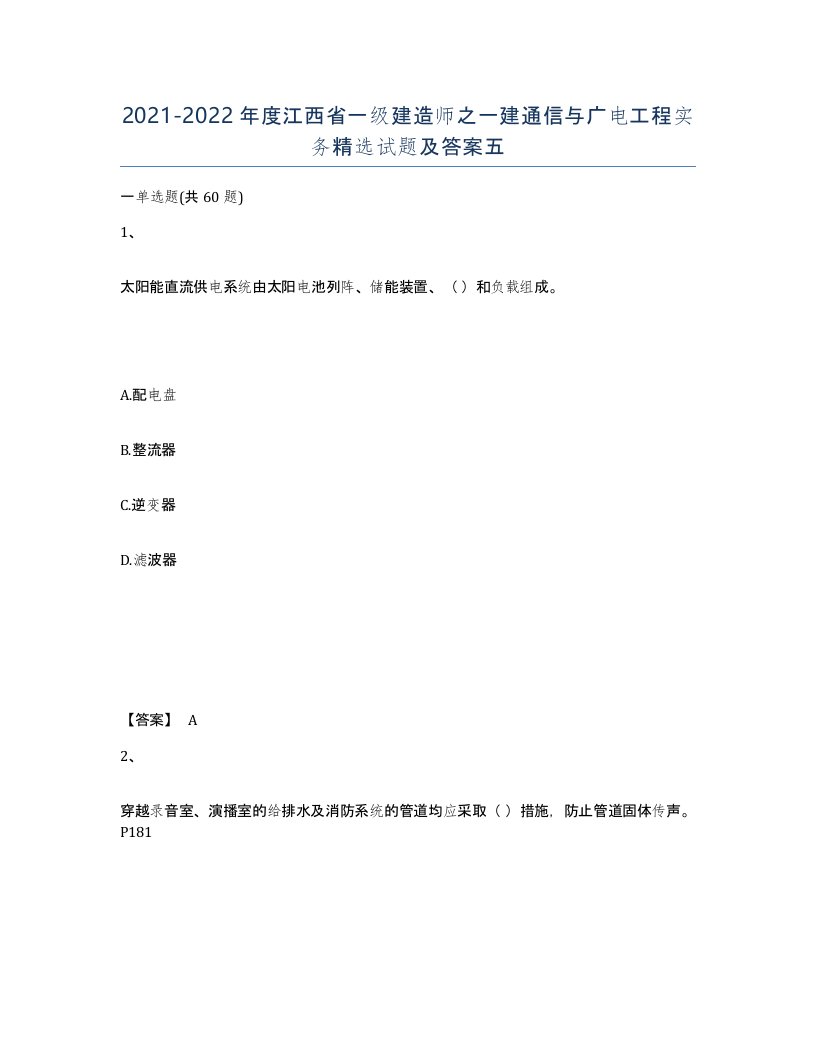 2021-2022年度江西省一级建造师之一建通信与广电工程实务精选试题及答案五

一单选题(共60题)

1、

太阳能直流供电系统由太阳电池列阵、储能装置、（）和负载组成。

A.配电盘

B.整流器

C.逆变器

D.滤波器

【答案】 A

2、

穿越录音室、演播室的给排水及消防系统的管道均应采取（）措施，防止管道固体传声。P181